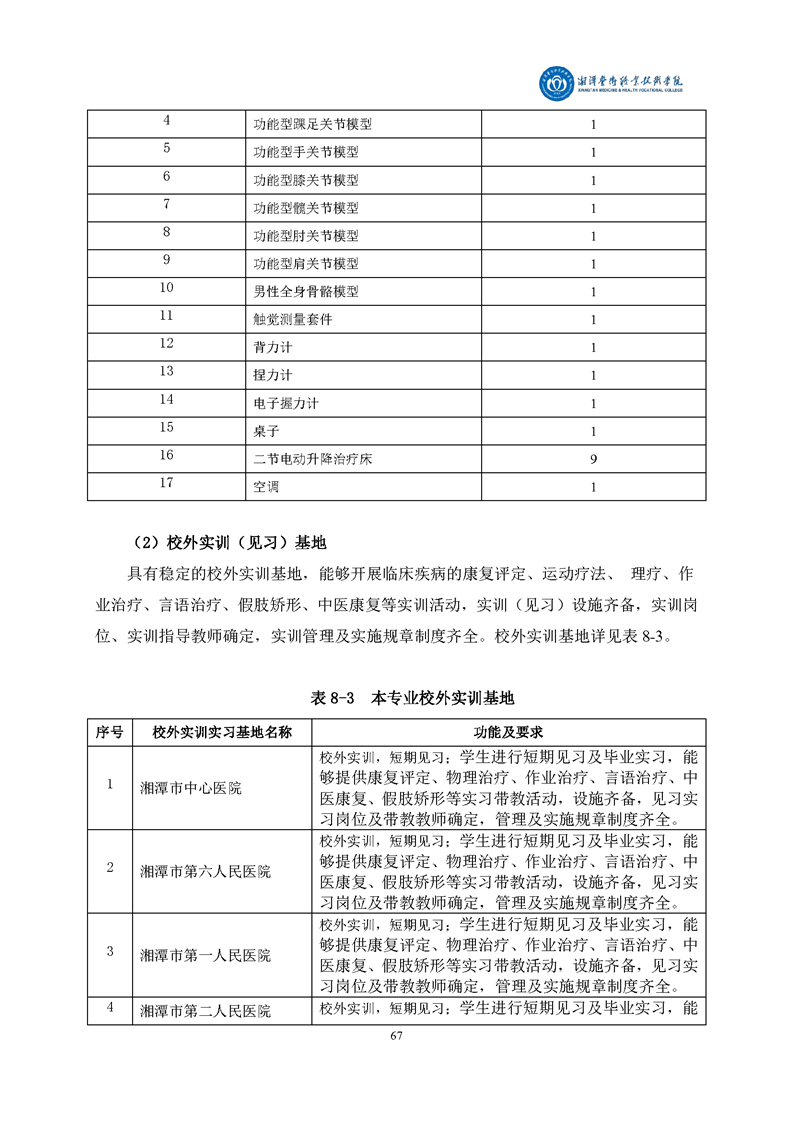 湘潭医卫职业技术学院
XIANGTAN MEDICINE & HEALTH VOCATIONAL COLLEGE

| 4 | 功能型踝足关节模型 | 1 |
|---|---|---|
| 5 | 功能型手关节模型 | 1 |
| 6 | 功能型膝关节模型 | 1 |
| 7 | 功能型髋关节模型 | 1 |
| 8 | 功能型肘关节模型 | 1 |
| 9 | 功能型肩关节模型 | 1 |
| 10 | 男性全身骨骼模型 | 1 |
| 11 | 触觉测量套件 | 1 |
| 12 | 背力计 | 1 |
| 13 | 捏力计 | 1 |
| 14 | 电子握力计 | 1 |
| 15 | 桌子 | 1 |
| 16 | 二节电动升降治疗床 | 9 |
| 17 | 空调 | 1 |

（2）校外实训（见习）基地

具有稳定的校外实训基地，能够开展临床疾病的康复评定、运动疗法、 理疗、作业治疗、言语治疗、假肢矫形、中医康复等实训活动，实训（见习）设施齐备，实训岗位、实训指导教师确定，实训管理及实施规章制度齐全。校外实训基地详见表 8-3。

表 8-3 本专业校外实训基地

| 序号 | 校外实训实习基地名称 | 功能及要求 |
|---|---|---|
| 1 | 湘潭市中心医院 | 校外实训，短期见习；学生进行短期见习及毕业实习，能够提供康复评定、物理治疗、作业治疗、言语治疗、中医康复、假肢矫形等实习带教活动，设施齐备，见习实习岗位及带教教师确定，管理及实施规章制度齐全。 |
| 2 | 湘潭市第六人民医院 | 校外实训，短期见习；学生进行短期见习及毕业实习，能够提供康复评定、物理治疗、作业治疗、言语治疗、中医康复、假肢矫形等实习带教活动，设施齐备，见习实习岗位及带教教师确定，管理及实施规章制度齐全。 |
| 3 | 湘潭市第一人民医院 | 校外实训，短期见习；学生进行短期见习及毕业实习，能够提供康复评定、物理治疗、作业治疗、言语治疗、中医康复、假肢矫形等实习带教活动，设施齐备，见习实习岗位及带教教师确定，管理及实施规章制度齐全。 |
| 4 | 湘潭市第二人民医院 | 校外实训，短期见习；学生进行短期见习及毕业实习，能 |

67